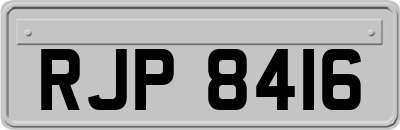 RJP 8416